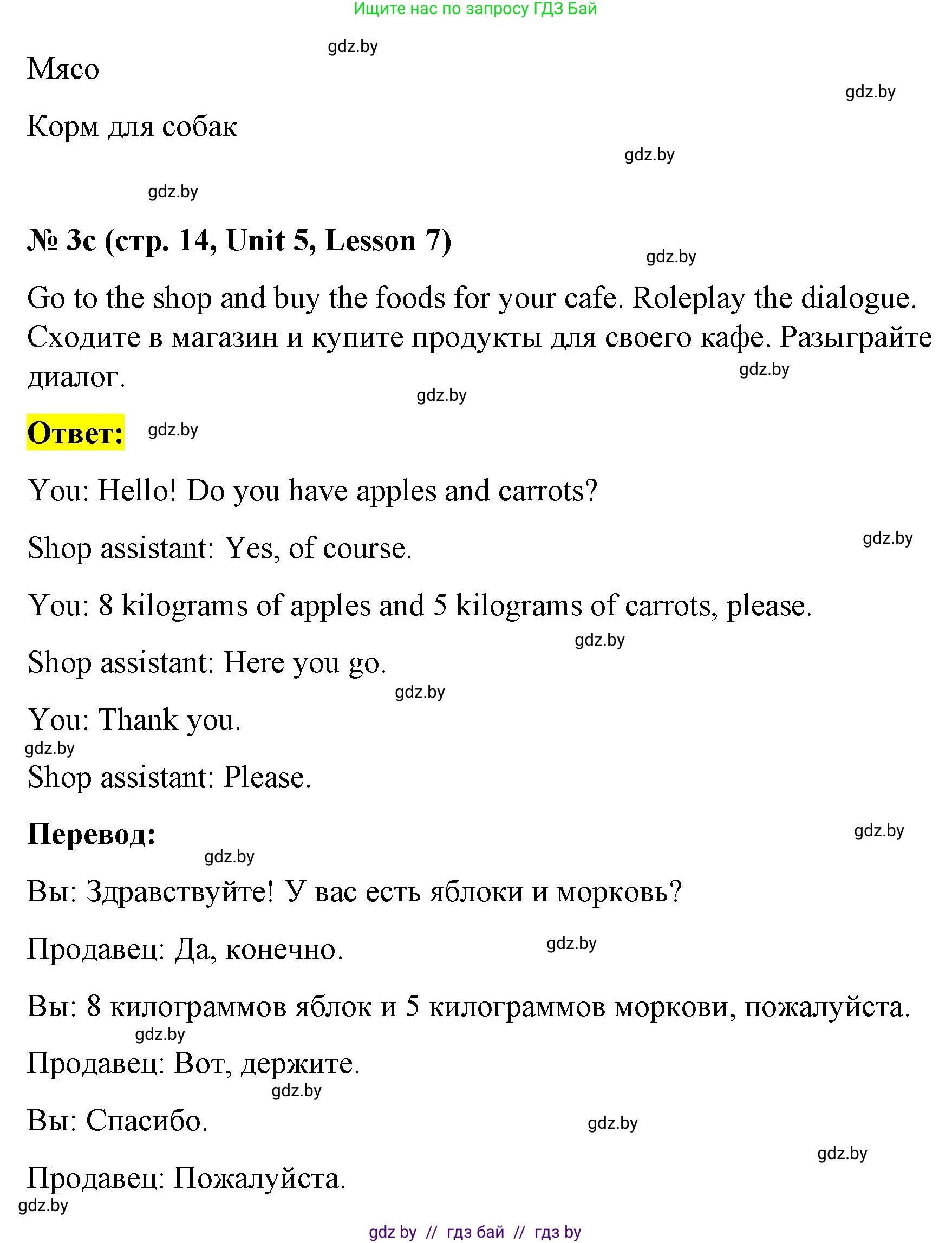 Ищите нас по запросу ГДЗ Бай

gdz.by

Мясо

gdz.by

Корм для собак

gdz.by

gdz.by

№ 3c (стр. 14, Unit 5, Lesson 7)

gdz.by

Go to the shop and buy the foods for your cafe. Roleplay the dialogue. Сходите в магазин и купите продукты для своего кафе. Разыграйте диалог.

gdz.by

gdz.by

Ответ:

gdz.by

You: Hello! Do you have apples and carrots?

gdz.by

Shop assistant: Yes, of course.

You: 8 kilograms of apples and 5 kilograms of carrots, please.

gdz.by

Shop assistant: Here you go.

gdz.by

You: Thank you.

gdz.by

Shop assistant: Please.

Перевод:

gdz.by

gdz.by

Вы: Здравствуйте! У вас есть яблоки и морковь?

Продавец: Да, конечно.

gdz.by

Вы: 8 килограммов яблок и 5 килограммов моркови, пожалуйста.

gdz.by

Продавец: Вот, держите.

gdz.by

Вы: Спасибо.

gdz.by

gdz.by

Продавец: Пожалуйста.

gdz.by

gdz by // гдз бай // гдз by